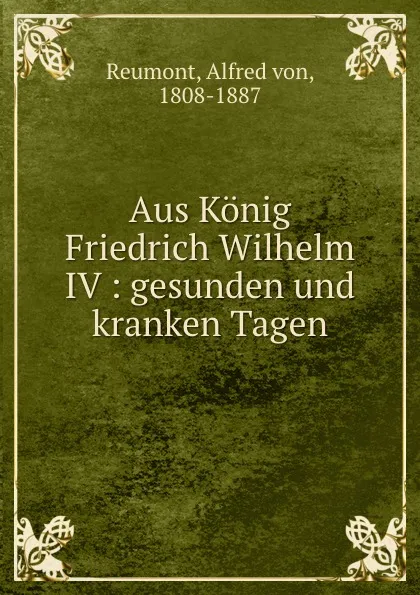 Reumont, Alfred von,
1808-1887

Aus König Friedrich Wilhelm IV : gesunden und kranken Tagen